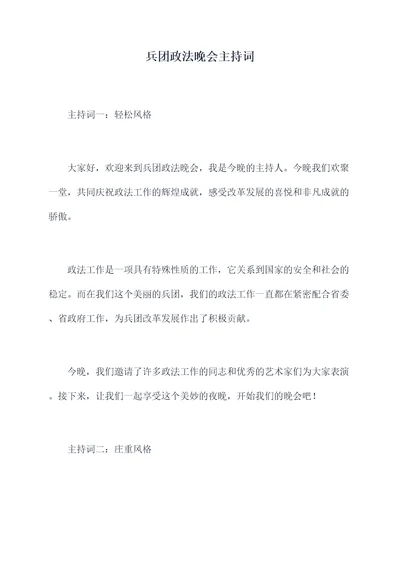 兵团政法晚会主持词

主持词一：轻松风格

大家好，欢迎来到兵团政法晚会，我是今晚的主持人。今晚我们欢聚一堂，共同庆祝政法工作的辉煌成就，感受改革发展的喜悦和非凡成就的骄傲。

政法工作是一项具有特殊性质的工作，它关系到国家的安全和社会的稳定。而在我们这个美丽的兵团，我们的政法工作一直都在紧密配合省委、省政府工作，为兵团改革发展作出了积极贡献。

今晚，我们邀请了许多政法工作的同志和优秀的艺术家们为大家表演。接下来，让我们一起享受这个美妙的夜晚，开始我们的晚会吧！

主持词二：庄重风格